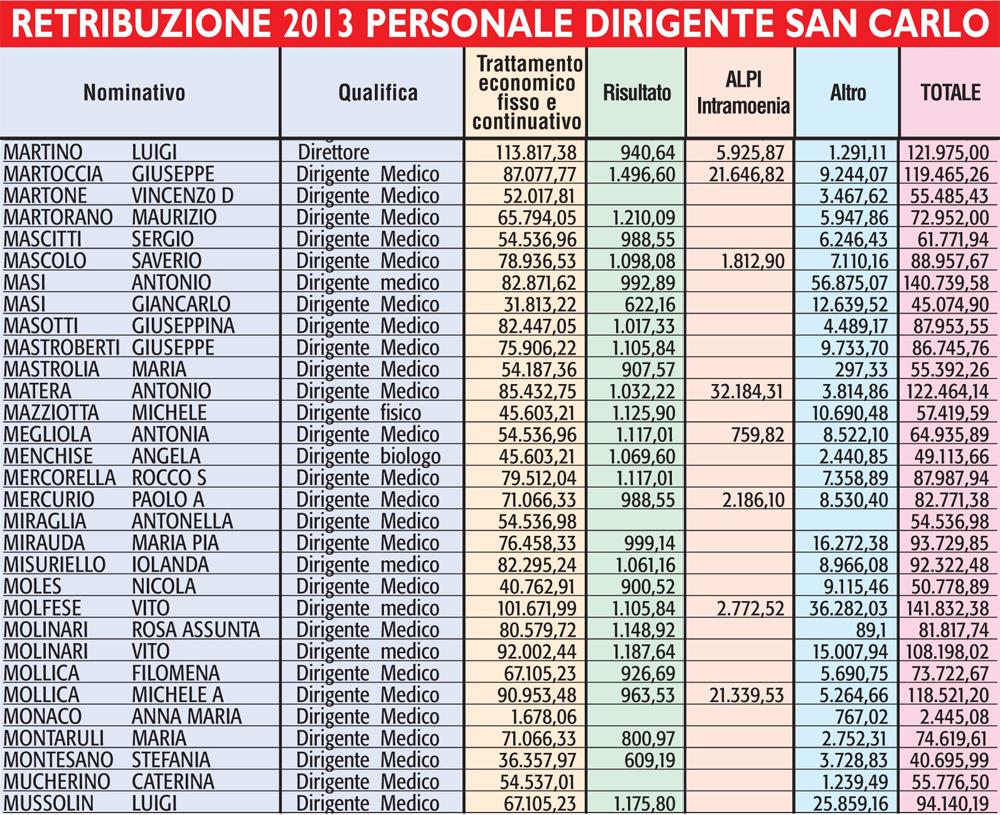 RETRIBUZIONE 2013 PERSONALE DIRIGENTE SAN CARLO

| Nominativo | Qualifica | Trattamento economico fisso e continuativo | Risultato | ALPI Intramoenia | Altro | TOTALE |
|---|---|---|---|---|---|---|
| MARTINO LUIGI | Direttore | 113.817,38 | 940,64 | 5.925,87 | 1.291,11 | 121.975,00 |
| MARTOCCIA GIUSEPPE | Dirigente Medico | 87.077,77 | 1.496,60 | 21.646,82 | 9.244,07 | 119.465,26 |
| MARTONE VINCENZO D | Dirigente Medico | 52.017,81 | | | 3.467,62 | 55.485,43 |
| MARTORANO MAURIZIO | Dirigente Medico | 65.794,05 | 1.210,09 | | 5.947,86 | 72.952,00 |
| MASCITTI SERGIO | Dirigente Medico | 54.536,96 | 988,55 | | 6.246,43 | 61.771,94 |
| MASCOLO SAVERIO | Dirigente Medico | 78.936,53 | 1.098,08 | 1.812,90 | 7.110,16 | 88.957,67 |
| MASI ANTONIO | Dirigente medico | 82.871,62 | 992,89 | | 56.875,07 | 140.739,58 |
| MASI GIANCARLO | Dirigente Medico | 31.813,22 | 622,16 | | 12.639,52 | 45.074,90 |
| MASOTTI GIUSEPPINA | Dirigente Medico | 82.447,05 | 1.017,33 | | 4.489,17 | 87.953,55 |
| MASTROBERTI GIUSEPPE | Dirigente Medico | 75.906,22 | 1.105,84 | | 9.733,70 | 86.745,76 |
| MASTROLIA MARIA | Dirigente Medico | 54.187,36 | 907,57 | | 297,33 | 55.392,26 |
| MATERA ANTONIO | Dirigente Medico | 85.432,75 | 1.032,22 | 32.184,31 | 3.814,86 | 122.464,14 |
| MAZZIOTTA MICHELE | Dirigente fisico | 45.603,21 | 1.125,90 | | 10.690,48 | 57.419,59 |
| MEGLIOLA ANTONIA | Dirigente Medico | 54.536,96 | 1.117,01 | 759,82 | 8.522,10 | 64.935,89 |
| MENCHISE ANGELA | Dirigente biologo | 45.603,21 | 1.069,60 | | 2.440,85 | 49.113,66 |
| MERCORELLA ROCCO S | Dirigente Medico | 79.512,04 | 1.117,01 | | 7.358,89 | 87.987,94 |
| MERCURIO PAOLO A | Dirigente Medico | 71.066,33 | 988,55 | 2.186,10 | 8.530,40 | 82.771,38 |
| MIRAGLIA ANTONELLA | Dirigente Medico | 54.536,98 | | | | 54.536,98 |
| MIRAUDA MARIA PIA | Dirigente Medico | 76.458,33 | 999,14 | | 16.272,38 | 93.729,85 |
| MISURIELLO IOLANDA | Dirigente medico | 82.295,24 | 1.061,16 | | 8.966,08 | 92.322,48 |
| MOLES NICOLA | Dirigente Medico | 40.762,91 | 900,52 | | 9.115,46 | 50.778,89 |
| MOLFESE VITO | Dirigente medico | 101.671,99 | 1.105,84 | 2.772,52 | 36.282,03 | 141.832,38 |
| MOLINARI ROSA ASSUNTA | Dirigente Medico | 80.579,72 | 1.148,92 | | 89,1 | 81.817,74 |
| MOLINARI VITO | Dirigente medico | 92.002,44 | 1.187,64 | | 15.007,94 | 108.198,02 |
| MOLLICA FILOMENA | Dirigente Medico | 67.105,23 | 926,69 | | 5.690,75 | 73.722,67 |
| MOLLICA MICHELE A | Dirigente Medico | 90.953,48 | 963,53 | 21.339,53 | 5.264,66 | 118.521,20 |
| MONACO ANNA MARIA | Dirigente Medico | 1.678,06 | | | 767,02 | 2.445,08 |
| MONTARULI MARIA | Dirigente Medico | 71.066,33 | 800,97 | | 2.752,31 | 74.619,61 |
| MONTESANO STEFANIA | Dirigente Medico | 36.357,97 | 609,19 | | 3.728,83 | 40.695,99 |
| MUCHERINO CATERINA | Dirigente Medico | 54.537,01 | | | 1.239,49 | 55.776,50 |
| MUSSOLIN LUIGI | Dirigente Medico | 67.105,23 | 1.175,80 | | 25.859,16 | 94.140,19 |